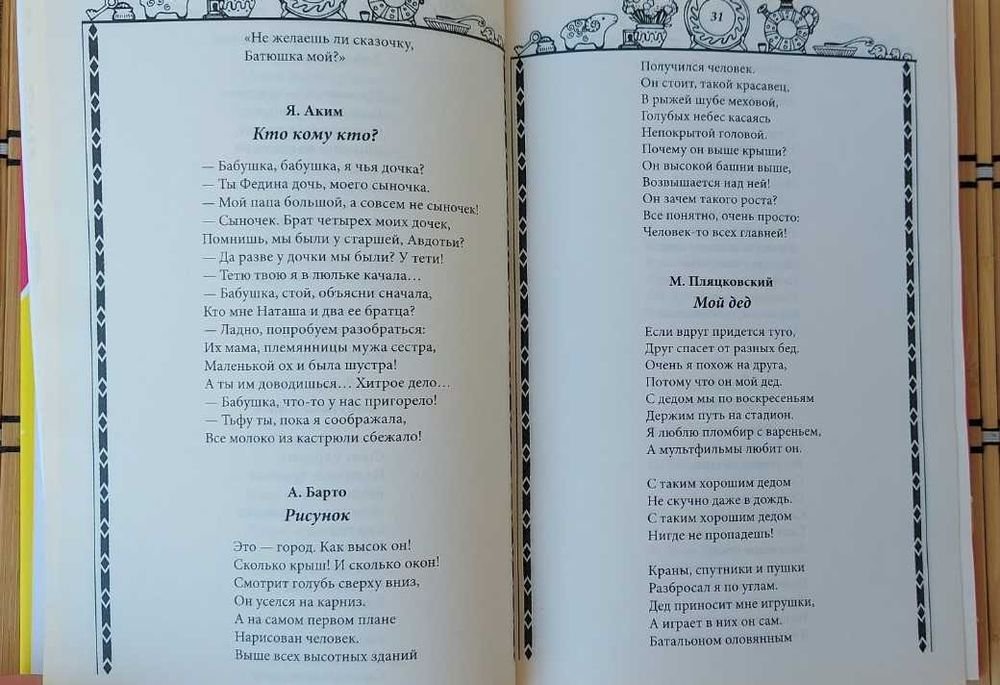 «Не желаешь ли сказочку,
Батюшка мой?»

Я. Аким
Кто кому кто?

— Бабушка, бабушка, я чья дочка?
— Ты Федина дочь, моего сыночка.
— Мой папа большой, а совсем не сыночек!
— Сыночек. Брат четырех моих дочек,
Помнишь, мы были у старшей, Авдотьи?
— Да разве у дочки мы были? У тети!
— Тетю твою я в люльке качала...
— Бабушка, стой, объясни сначала,
Кто мне Наташа и два ее братца?
— Ладно, попробуем разобраться:
Их мама, племянницы мужа сестра,
Маленькой ох и была шустра!
А ты им доводишься... Хитрое дело...
— Бабушка, что-то у нас пригорело!
— Тьфу ты, пока я соображала,
Все молоко из кастрюли сбежало!

А. Барто
Рисунок

Это — город. Как высок он!
Сколько крыш! И сколько окон!
Смотрит голубь сверху вниз,
Он уселся на карниз.
А на самом первом плане
Нарисован человек.
Выше всех высотных зданий

31

Получился человек.
Он стоит, такой красавец,
В рыжей шубе меховой,
Голубых небес касаясь
Непокрытой головой.
Почему он выше крыши?
Он высокой башни выше,
Возвышается над ней!
Он зачем такого роста?
Все понятно, очень просто:
Человек-то всех главней!

М. Пляцковский
Мой дед

Если вдруг придется туго,
Друг спасет от разных бед.
Очень я похож на друга,
Потому что он мой дед.
С дедом мы по воскресеньям
Держим путь на стадион.
Я люблю пломбир с вареньем,
А мультфильмы любит он.

С таким хорошим дедом
Не скучно даже в дождь.
С таким хорошим дедом
Нигде не пропадешь!

Краны, спутники и пушки
Разбросал я по углам.
Дед приносит мне игрушки,
А играет в них он сам.
Батальоном оловянным